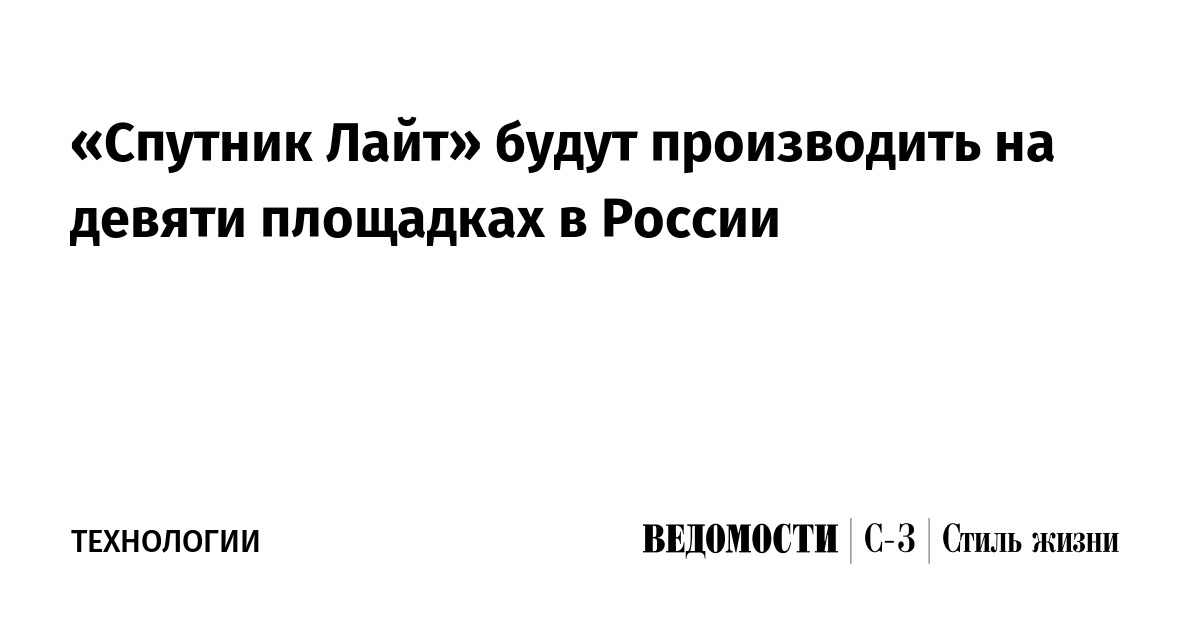 «Спутник Лайт» будут производить на девяти площадках в России

ТЕХНОЛОГИИ

ВЕДОМОСТИ | С-З | Стиль жизни